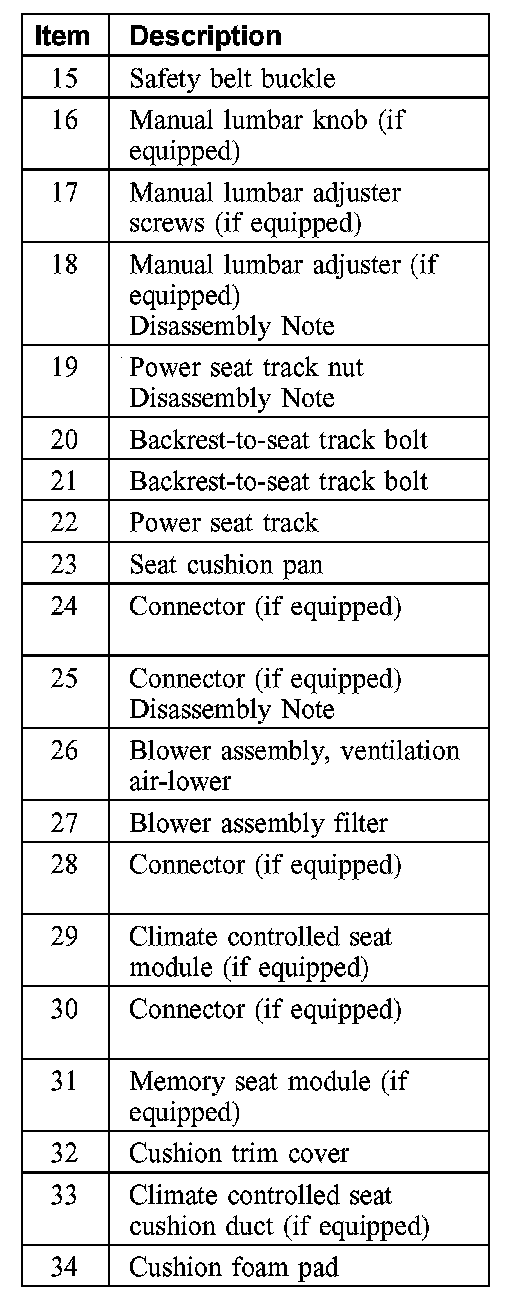 | Item | Description |
|---|---|
| 15 | Safety belt buckle |
| 16 | Manual lumbar knob (if equipped) |
| 17 | Manual lumbar adjuster screws (if equipped) |
| 18 | Manual lumbar adjuster (if equipped) Disassembly Note |
| 19 | Power seat track nut Disassembly Note |
| 20 | Backrest-to-seat track bolt |
| 21 | Backrest-to-seat track bolt |
| 22 | Power seat track |
| 23 | Seat cushion pan |
| 24 | Connector (if equipped) |
| 25 | Connector (if equipped) Disassembly Note |
| 26 | Blower assembly, ventilation air-lower |
| 27 | Blower assembly filter |
| 28 | Connector (if equipped) |
| 29 | Climate controlled seat module (if equipped) |
| 30 | Connector (if equipped) |
| 31 | Memory seat module (if equipped) |
| 32 | Cushion trim cover |
| 33 | Climate controlled seat cushion duct (if equipped) |
| 34 | Cushion foam pad |